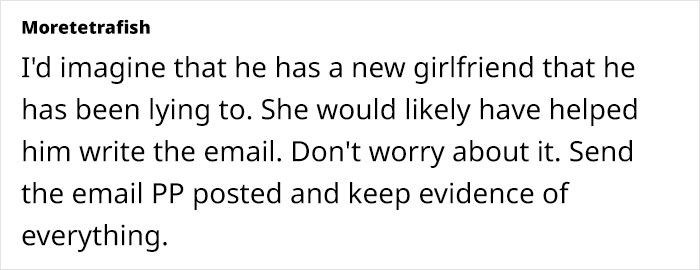 Moretetrafish

I'd imagine that he has a new girlfriend that he has been lying to. She would likely have helped him write the email. Don't worry about it. Send the email PP posted and keep evidence of everything.